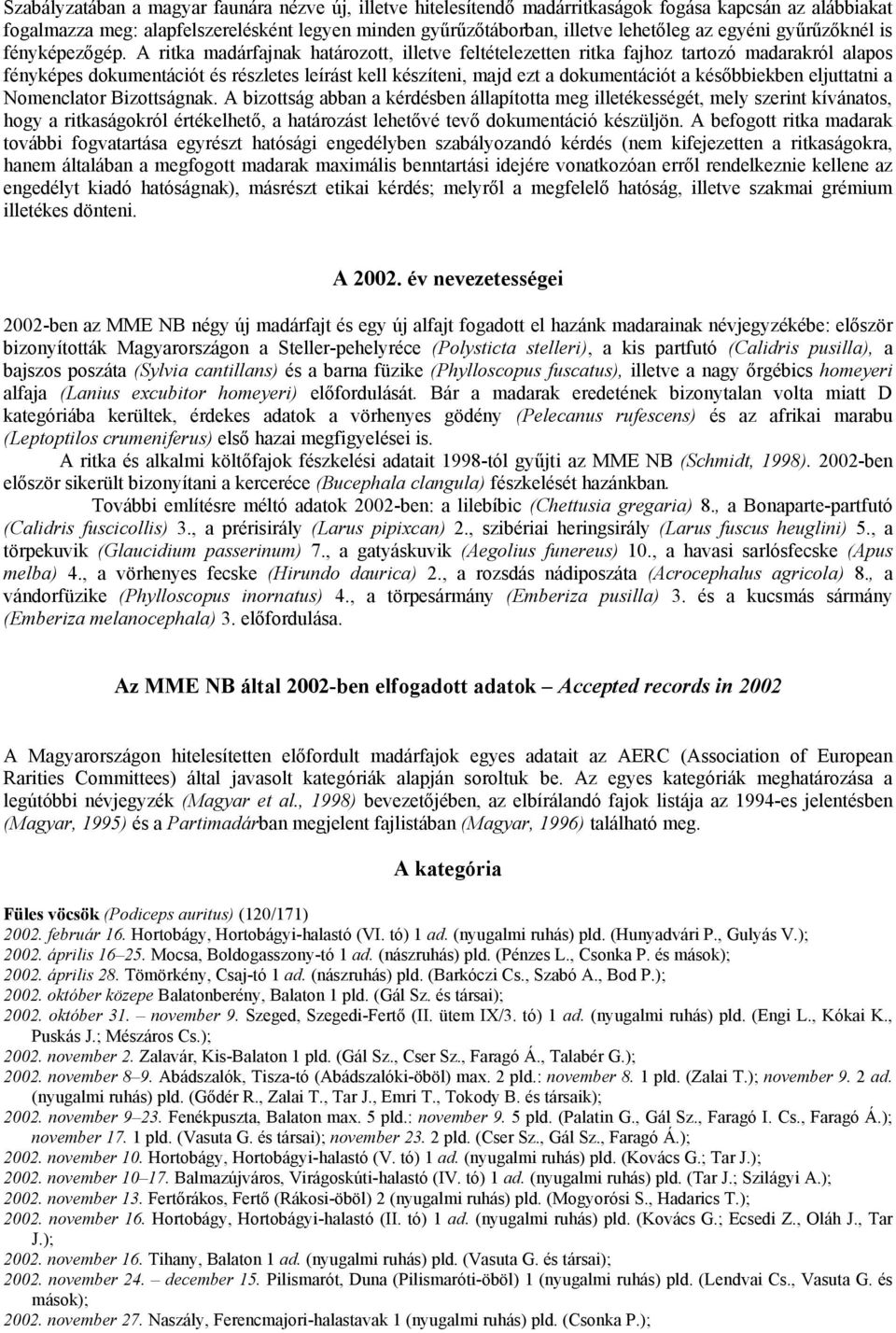 Szabályzatában a magyar faunára nézve új, illetve hitelesítendő madárritkaságok fogása kapcsán az alábbiakat fogalmazza meg: alapfelszerelésként legyen minden gyűrűzőtáborban, illetve lehetőleg az egyéni gyűrűzőknél is fényképezőgép. A ritka madárfajnak határozott, illetve feltételezetten ritka fajhoz tartozó madarakról alapos fényképes dokumentációt és részletes leírást kell készíteni, majd ezt a dokumentációt a későbbiekben eljuttatni a Nomenclator Bizottságnak. A bizottság abban a kérdésben állapította meg illetékességét, mely szerint kívánatos, hogy a ritkaságokról értékelhető, a határozást lehetővé tevő dokumentáció készüljön. A befogott ritka madarak további fogvatartása egyrészt hatósági engedélyben szabályozandó kérdés (nem kifejezetten a ritkaságokra, hanem általában a megfogott madarak maximális benntartási idejére vonatkozóan erről rendelkeznie kellene az engedélyt kiadó hatóságnak), másrészt etikai kérdés; melyről a megfelelő hatóság, illetve szakmai grémium illetékes dönteni.

A 2002. év nevezetességei

2002-ben az MME NB négy új madárfajt és egy új alfajt fogadott el hazánk madarainak névjegyzékébe: először bizonyították Magyarországon a Steller-pehelyréce (Polysticta stelleri), a kis partfutó (Calidris pusilla), a bajszos poszáta (Sylvia cantillans) és a barna füzike (Phylloscopus fuscatus), illetve a nagy őrgébics homeyeri alfaja (Lanius excubitor homeyeri) előfordulását. Bár a madarak eredetének bizonytalan volta miatt D kategóriába kerültek, érdekes adatok a vörhenyes gödény (Pelecanus rufescens) és az afrikai marabu (Leptoptilos crumeniferus) első hazai megfigyelései is.

A ritka és alkalmi költőfajok fészkelési adatait 1998-tól gyűjti az MME NB (Schmidt, 1998). 2002-ben először sikerült bizonyítani a kerceréce (Bucephala clangula) fészkelését hazánkban.

További említésre méltó adatok 2002-ben: a lilebíbic (Chettusia gregaria) 8., a Bonaparte-partfutó (Calidris fuscicollis) 3., a prérisirály (Larus pipixcan) 2., szibériai heringsirály (Larus fuscus heuglini) 5., a törpekuvik (Glaucidium passerinum) 7., a gatyáskuvik (Aegolius funereus) 10., a havasi sarlósfecske (Apus melba) 4., a vörhenyes fecske (Hirundo daurica) 2., a rozsdás nádiposzáta (Acrocephalus agricola) 8., a vándorfüzike (Phylloscopus inornatus) 4., a törpesármány (Emberiza pusilla) 3. és a kucsmás sármány (Emberiza melanocephala) 3. előfordulása.

Az MME NB által 2002-ben elfogadott adatok – Accepted records in 2002

A Magyarországon hitelesítetten előfordult madárfajok egyes adatait az AERC (Association of European Rarities Committees) által javasolt kategóriák alapján soroltuk be. Az egyes kategóriák meghatározása a legútóbbi névjegyzék (Magyar et al., 1998) bevezetőjében, az elbírálandó fajok listája az 1994-es jelentésben (Magyar, 1995) és a Partimadárban megjelent fajlistában (Magyar, 1996) található meg.

A kategória

Füles vöcsök (Podiceps auritus) (120/171)
2002. február 16. Hortobágy, Hortobágyi-halastó (VI. tó) 1 ad. (nyugalmi ruhás) pld. (Hunyadvári P., Gulyás V.);
2002. április 16–25. Mocsa, Boldogasszony-tó 1 ad. (nászruhás) pld. (Pénzes L., Csonka P. és mások);
2002. április 28. Tömörkény, Csaj-tó 1 ad. (nászruhás) pld. (Barkóczi Cs., Szabó A., Bod P.);
2002. október közepe Balatonberény, Balaton 1 pld. (Gál Sz. és társai);
2002. október 31. – november 9. Szeged, Szegedi-Fertő (II. ütem IX/3. tó) 1 ad. (nyugalmi ruhás) pld. (Engi L., Kókai K., Puskás J.; Mészáros Cs.);
2002. november 2. Zalavár, Kis-Balaton 1 pld. (Gál Sz., Cser Sz., Faragó Á., Talabér G.);
2002. november 8–9. Abádszalók, Tisza-tó (Abádszalóki-öböl) max. 2 pld.: november 8. 1 pld. (Zalai T.); november 9. 2 ad. (nyugalmi ruhás) pld. (Gődér R., Zalai T., Tar J., Emri T., Tokody B. és társaik);
2002. november 9–23. Fenékpuszta, Balaton max. 5 pld.: november 9. 5 pld. (Palatin G., Gál Sz., Faragó I. Cs., Faragó Á.); november 17. 1 pld. (Vasuta G. és társai); november 23. 2 pld. (Cser Sz., Gál Sz., Faragó Á.);
2002. november 10. Hortobágy, Hortobágyi-halastó (V. tó) 1 ad. (nyugalmi ruhás) pld. (Kovács G.; Tar J.);
2002. november 10–17. Balmazújváros, Virágoskúti-halastó (IV. tó) 1 ad. (nyugalmi ruhás) pld. (Tar J.; Szilágyi A.);
2002. november 13. Fertőrákos, Fertő (Rákosi-öböl) 2 (nyugalmi ruhás) pld. (Mogyorósi S., Hadarics T.);
2002. november 16. Hortobágy, Hortobágyi-halastó (II. tó) 1 ad. (nyugalmi ruhás) pld. (Kovács G.; Ecsedi Z., Oláh J., Tar J.);
2002. november 16. Tihany, Balaton 1 ad. (nyugalmi ruhás) pld. (Vasuta G. és társai);
2002. november 24. – december 15. Pilismarót, Duna (Pilismaróti-öböl) 1 (nyugalmi ruhás) pld. (Lendvai Cs., Vasuta G. és mások);
2002. november 27. Naszály, Ferencmajori-halastavak 1 (nyugalmi ruhás) pld. (Csonka P.);